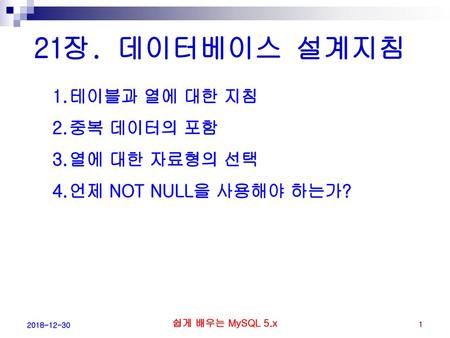 21장. 데이터베이스 설계지침

1.테이블과 열에 대한 지침

2.중복 데이터의 포함

3.열에 대한 자료형의 선택

4.언제 NOT NULL을 사용해야 하는가?

2018-12-30

쉽게 배우는 MySQL 5.x

1